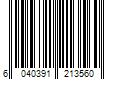 6 040391 213560